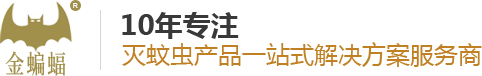 ®
金蝙蝠

10年专注
灭蚊虫产品一站式解决方案服务商